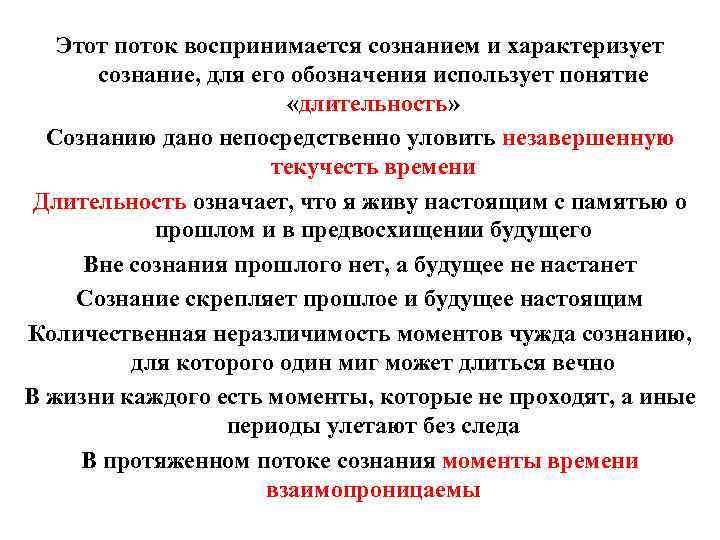 Этот поток воспринимается сознанием и характеризует сознание, для его обозначения использует понятие «длительность»

Сознанию дано непосредственно уловить незавершенную текучесть времени

Длительность означает, что я живу настоящим с памятью о прошлом и в предвосхищении будущего

Вне сознания прошлого нет, а будущее не настанет

Сознание скрепляет прошлое и будущее настоящим

Количественная неразличимость моментов чужда сознанию, для которого один миг может длиться вечно

В жизни каждого есть моменты, которые не проходят, а иные периоды улетают без следа

В протяженном потоке сознания моменты времени взаимопроницаемы